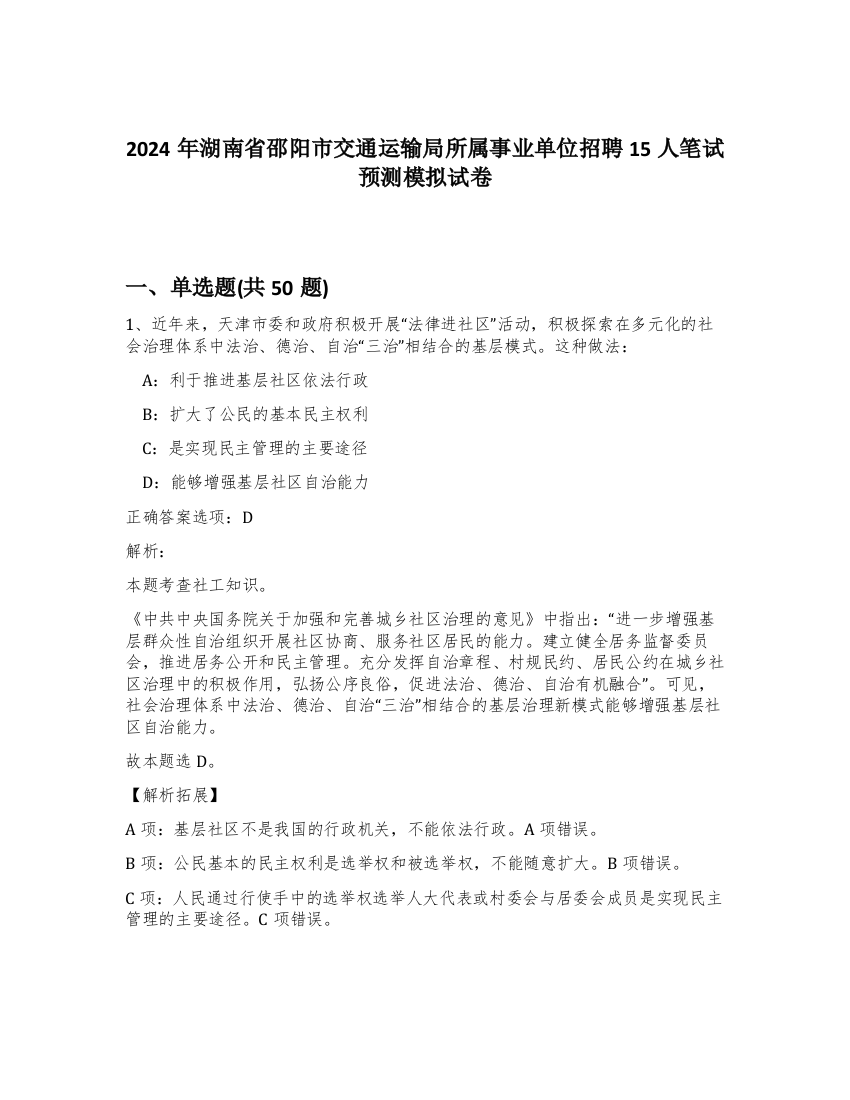 2024 年湖南省邵阳市交通运输局所属事业单位招聘 15 人笔试预测模拟试卷

一、单选题(共 50 题)

1、近年来，天津市委和政府积极开展“法律进社区”活动，积极探索在多元化的社会治理体系中法治、德治、自治“三治”相结合的基层模式。这种做法：

A：利于推进基层社区依法行政

B：扩大了公民的基本民主权利

C：是实现民主管理的主要途径

D：能够增强基层社区自治能力

正确答案选项：D

解析：

本题考查社工知识。

《中共中央国务院关于加强和完善城乡社区治理的意见》中指出：“进一步增强基层群众性自治组织开展社区协商、服务社区居民的能力。建立健全居务监督委员会，推进居务公开和民主管理。充分发挥自治章程、村规民约、居民公约在城乡社区治理中的积极作用，弘扬公序良俗，促进法治、德治、自治有机融合”。可见，社会治理体系中法治、德治、自治“三治”相结合的基层治理新模式能够增强基层社区自治能力。

故本题选 D。

【解析拓展】

A 项：基层社区不是我国的行政机关，不能依法行政。A 项错误。

B 项：公民基本的民主权利是选举权和被选举权，不能随意扩大。B 项错误。

C 项：人民通过行使手中的选举权选举人大代表或村委会与居委会成员是实现民主管理的主要途径。C 项错误。